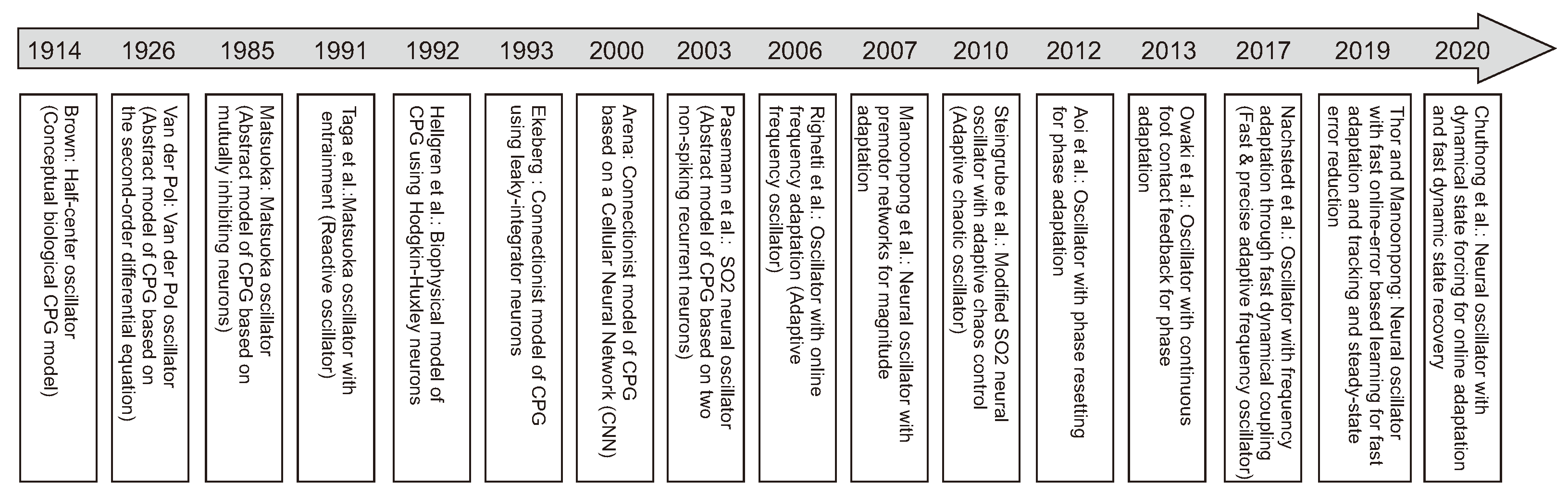 1914 1926 1985 1991 1992 1993 2000 2003 2006 2007 2010 2012 2013 2017 2019 2020

Brown: Half-center oscillator (Conceptual biological CPG model)

Van der Pol: Van der Pol oscillator (Abstract model of CPG based on the second-order differential equation)

Matsuoka: Matsuoka oscillator (Abstract model of CPG based on mutually inhibiting neurons)

Taga et al.:Matsuoka oscillator with entrainment (Reactive oscillator)

Hellgren et al.: Biophysical model of CPG using Hodgkin-Huxley neurons

Ekeberg : Connectionist model of CPG using leaky-integrator neurons

Arena: Connectionist model of CPG based on a Cellular Neural Network (CNN)

Pasemann et al.: SO2 neural oscillator (Abstract model of CPG based on two non-spiking recurrent neurons)

Righetti et al.: Oscillator with online frequency adaptation (Adaptive frequency oscillator)

Manoonpong et al.: Neural oscillator with premotor networks for magnitude adaptation

Steingrube et al.: Modified SO2 neural oscillator with adaptive chaos control (Adaptive chaotic oscillator)

Aoi et al.: Oscillator with phase resetting for phase adaptation

Owaki et al.: Oscillator with continuous foot contact feedback for phase adaptation

Nachstedt et al.: Oscillator with frequency adaptation through fast dynamical coupling (Fast & precise adaptive frequency oscillator)

Thor and Manoonpong: Neural oscillator with fast online-error based learning for fast adaptation and tracking and steady-state error reduction

Chuthong et al.: Neural oscillator with dynamical state forcing for online adaptation and fast dynamic state recovery